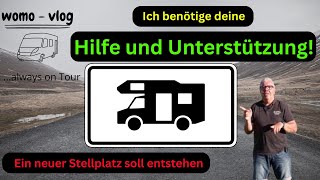 womo - vlog

...always on Tour

Ich benötige deine

Hilfe und Unterstützung!

Ein neuer Stellplatz soll entstehen